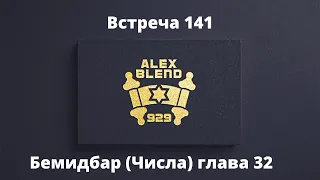 Встреча 141

ALEX
BLEND

929

Бемидбар (Числа) глава 32